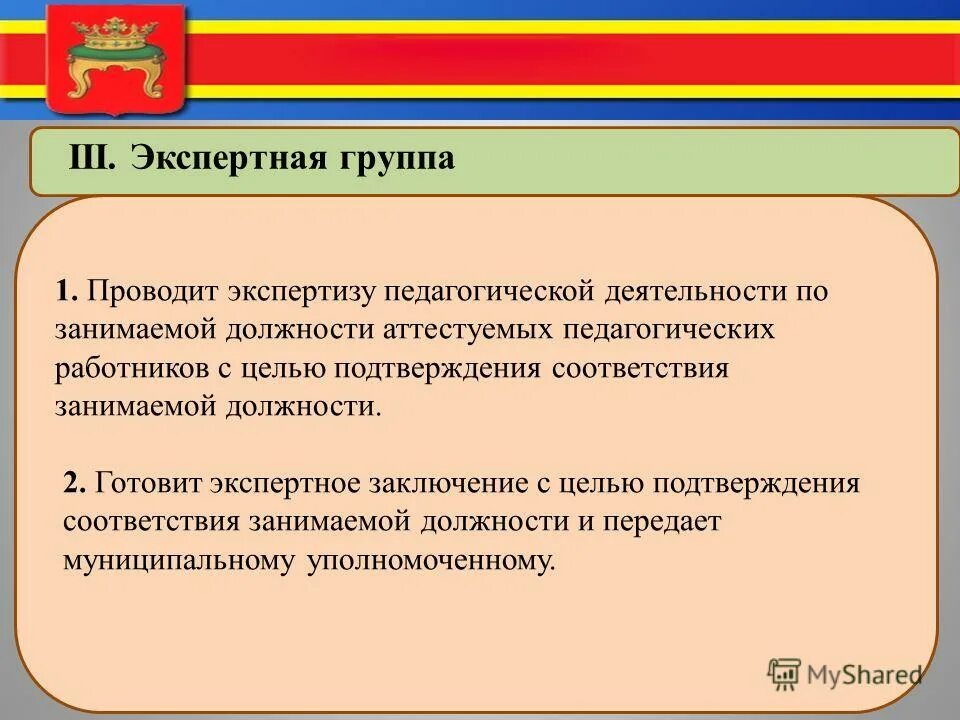 III. Экспертная группа

1. Проводит экспертизу педагогической деятельности по занимаемой должности аттестуемых педагогических работников с целью подтверждения соответствия занимаемой должности.

2. Готовит экспертное заключение с целью подтверждения соответствия занимаемой должности и передает муниципальному уполномоченному.

MyShared